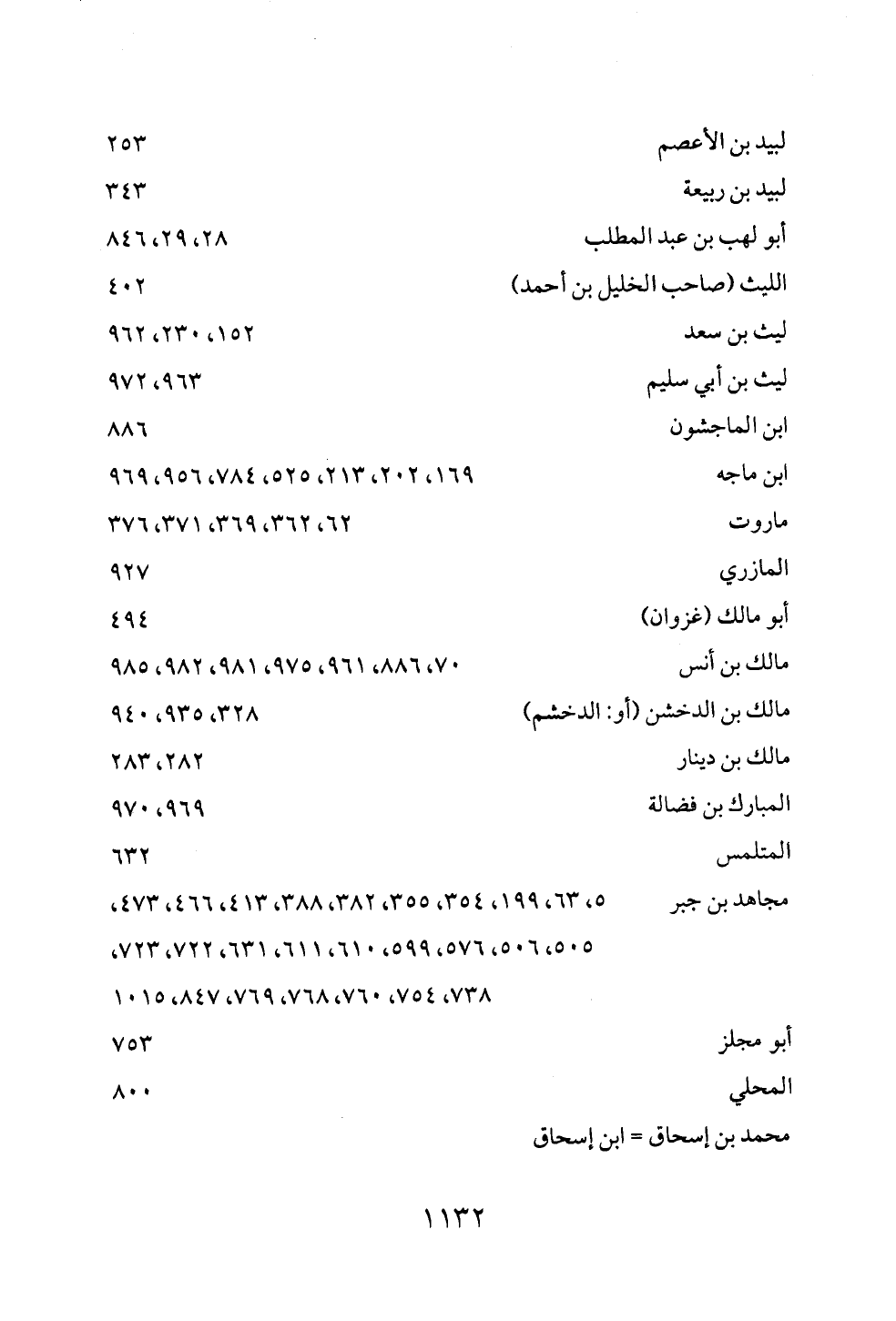 لبيد بن الأعصم ٢٥٣

لبيد بن ربيعة ٣٤٣

أبو لهب بن عبد المطلب ٢٨، ٢٩، ٨٤٦

الليث (صاحب الخليل بن أحمد) ٤٠٢

ليث بن سعد ١٥٢، ٢٣٠، ٩٦٢

ليث بن أبي سليم ٩٦٣، ٩٧٢

ابن الماجشون ٨٨٦

ابن ماجه ١٦٩، ٢٠٢، ٢١٣، ٥٢٥، ٧٨٤، ٩٥٦، ٩٦٩

ماروت ٦٢، ٣٦٢، ٣٦٩، ٣٧١، ٣٧٦

المازري ٩٢٧

أبو مالك (غزوان) ٤٩٤

مالك بن أنس ٧٠، ٨٨٦، ٩٦١، ٩٧٥، ٩٨١، ٩٨٢، ٩٨٥

مالك بن الدخشن (أو: الدخشم) ٣٢٨، ٩٣٥، ٩٤٠

مالك بن دينار ٢٨٢، ٢٨٣

المبارك بن فضالة ٩٦٩، ٩٧٠

المتلمس ٦٣٢

مجاهد بن جبر ٥، ٦٣، ١٩٩، ٣٥٤، ٣٥٥، ٣٨٢، ٣٨٨، ٤١٣، ٤٦٦، ٤٧٣، ٥٠٥، ٥٠٦، ٥٧٦، ٥٩٩، ٦١٠، ٦١١، ٦٣١، ٧٢٢، ٧٢٣، ٧٣٨، ٧٥٤، ٧٦٠، ٧٦٨، ٧٦٩، ٨٤٧، ١٠١٥

أبو مجلز ٧٥٣

المحلي ٨٠٠

محمد بن إسحاق = ابن إسحاق

١١٣٢